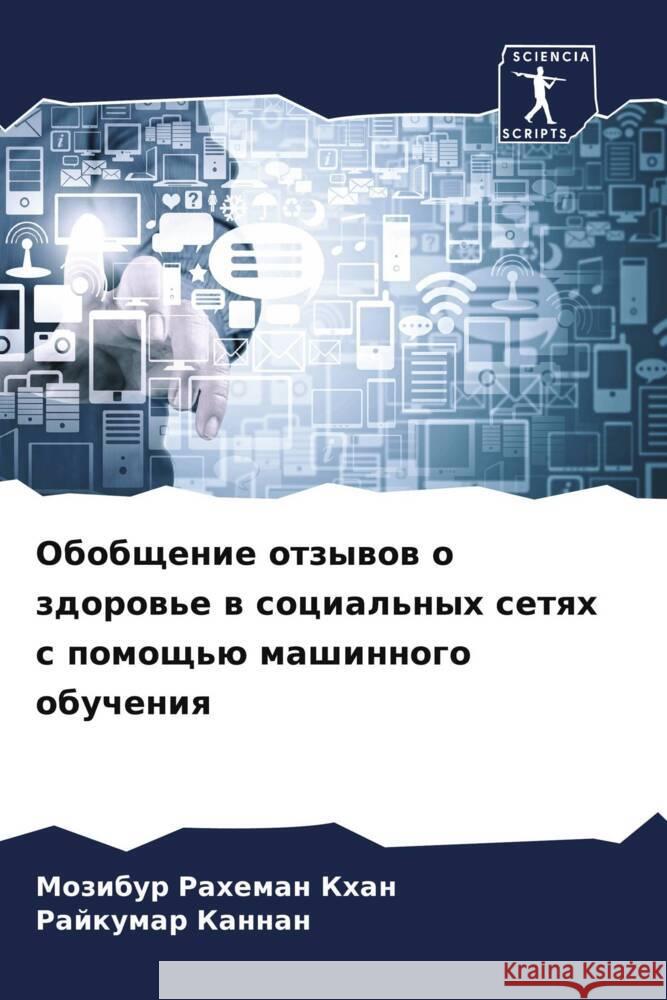 SCIENCIA
SCRIPTS

Обобщение отзывов о здоровье в социальных сетях с помощью машинного обучения

Мозибур Рахеман Кхан
Райкумар Каннан